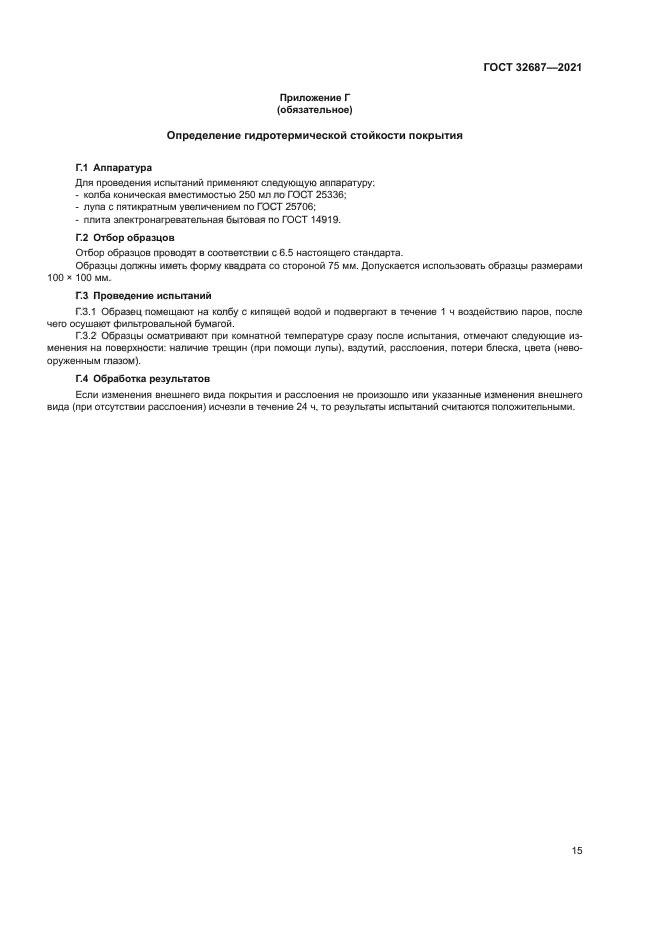 ГОСТ 32687—2021

Приложение Г
(обязательное)

Определение гидротермической стойкости покрытия

Г.1 Аппаратура

Для проведения испытаний применяют следующую аппаратуру:
- колба коническая вместимостью 250 мл по ГОСТ 25336;
- лупа с пятикратным увеличением по ГОСТ 25706;
- плита электронагревательная бытовая по ГОСТ 14919.

Г.2 Отбор образцов

Отбор образцов проводят в соответствии с 6.5 настоящего стандарта.
Образцы должны иметь форму квадрата со стороной 75 мм. Допускается использовать образцы размерами 100 × 100 мм.

Г.3 Проведение испытаний

Г.3.1 Образец помещают на колбу с кипящей водой и подвергают в течение 1 ч воздействию паров, после чего осушают фильтровальной бумагой.
Г.3.2 Образцы осматривают при комнатной температуре сразу после испытания, отмечают следующие изменения на поверхности: наличие трещин (при помощи лупы), вздутий, расслоения, потери блеска, цвета (невооруженным глазом).

Г.4 Обработка результатов

Если изменения внешнего вида покрытия и расслоения не произошло или указанные изменения внешнего вида (при отсутствии расслоения) исчезли в течение 24 ч, то результаты испытаний считаются положительными.

15